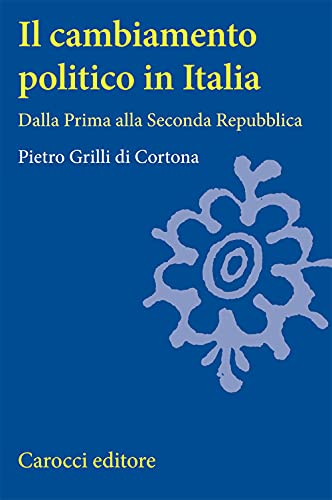 Il cambiamento politico in Italia

Dalla Prima alla Seconda Repubblica

Pietro Grilli di Cortona

Carocci editore